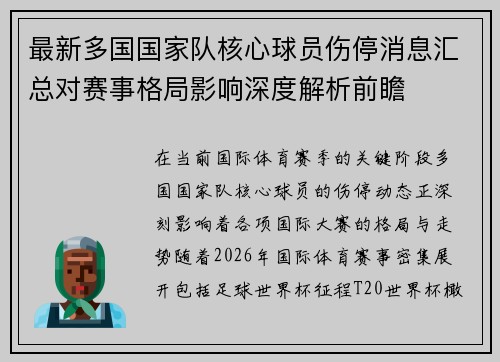 最新多国国家队核心球员伤停消息汇总对赛事格局影响深度解析前瞻

在当前国际体育赛季的关键阶段多国国家队核心球员的伤停动态正深刻影响着各项国际大赛的格局与走势随着2026年国际体育赛事密集展开包括足球世界杯征程T20世界杯橄